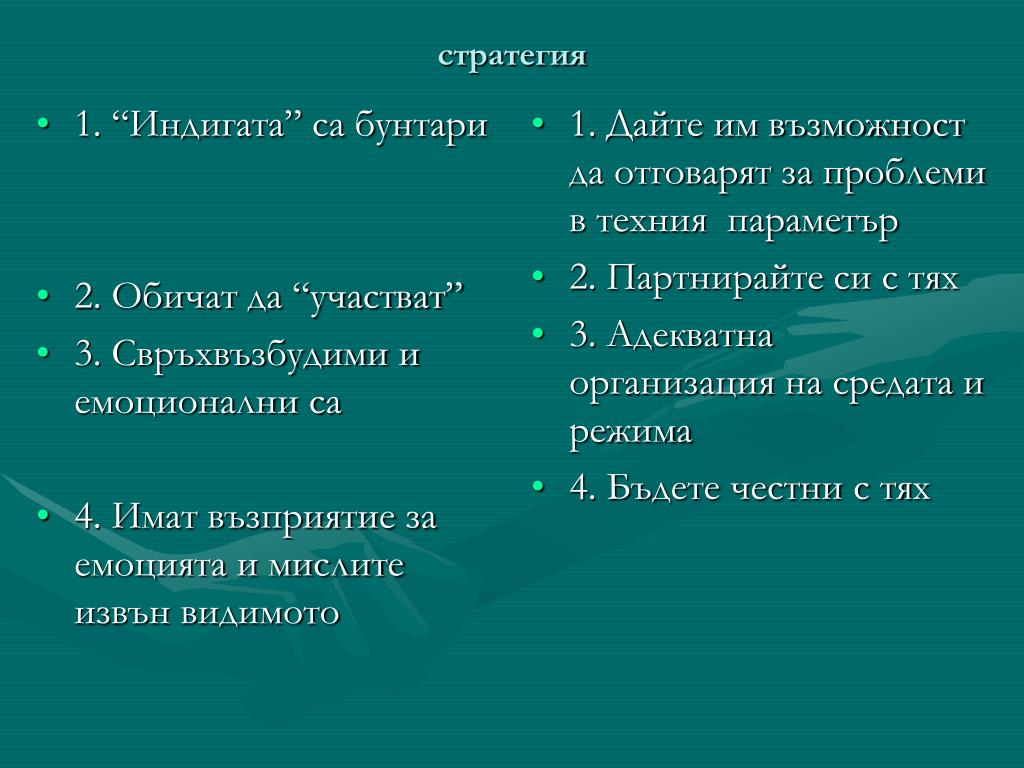 стратегия

• 1. “Индигата” са бунтари

• 2. Обичат да “участват”
• 3. Свръхвъзбудими и емоционални са

• 4. Имат възприятие за емоцията и мислите извън видимото

• 1. Дайте им възможност да отговарят за проблеми в техния параметър
• 2. Партнирайте си с тях
• 3. Адекватна организация на средата и режима
• 4. Бъдете честни с тях